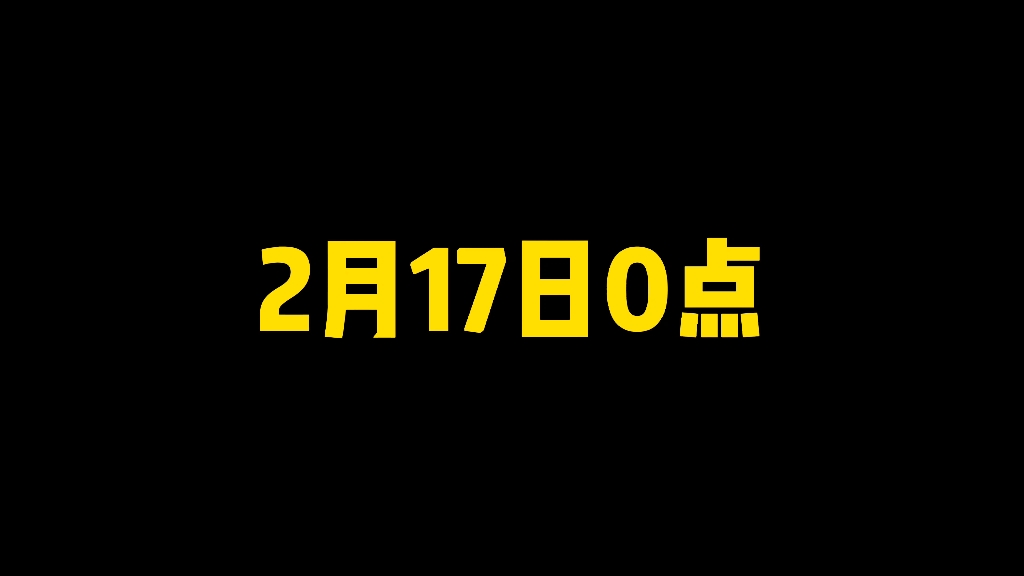 2月17日0点